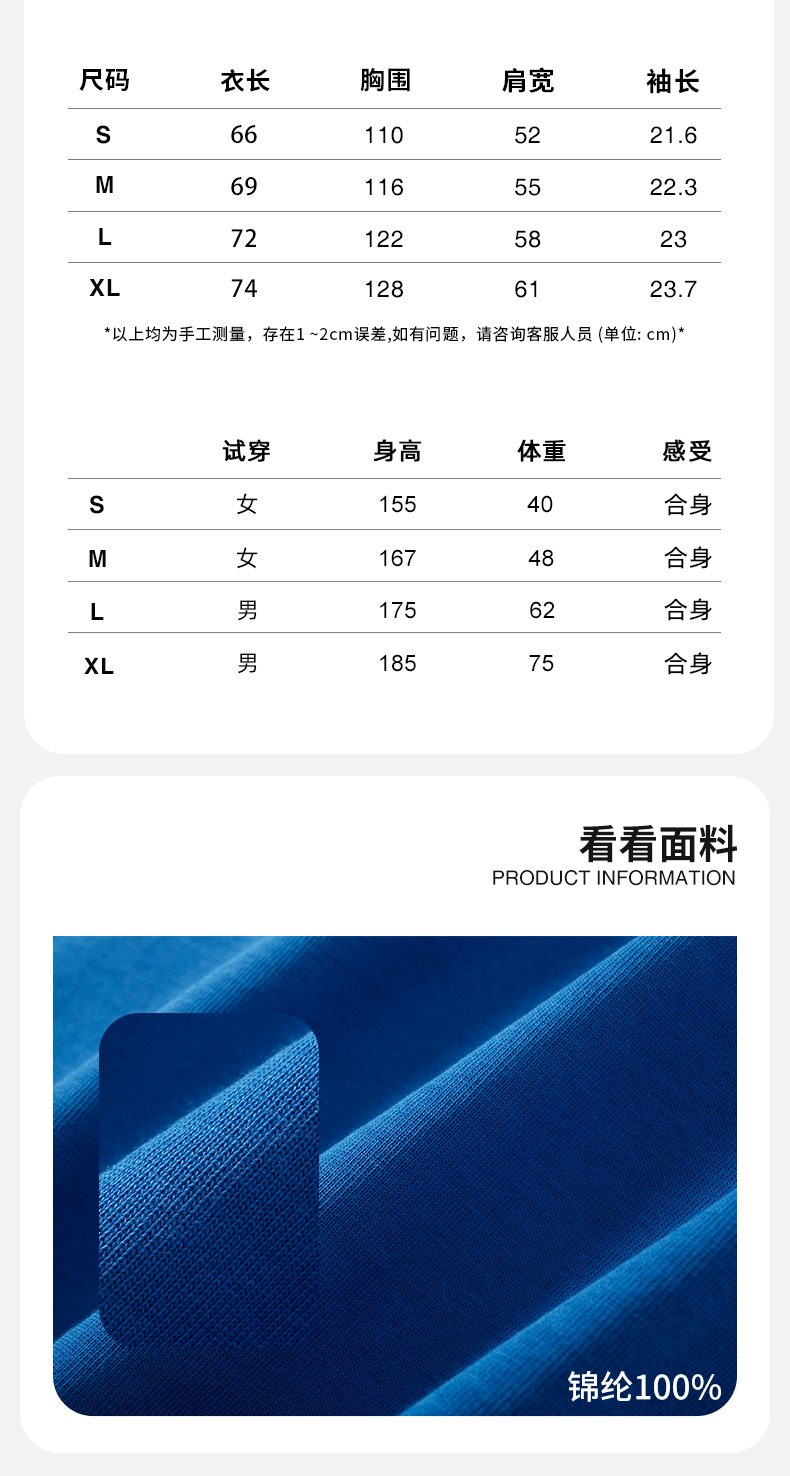 | 尺码 | 衣长 | 胸围 | 肩宽 | 袖长 |
|---|---|---|---|---|
| S | 66 | 110 | 52 | 21.6 |
| M | 69 | 116 | 55 | 22.3 |
| L | 72 | 122 | 58 | 23 |
| XL | 74 | 128 | 61 | 23.7 |

*以上均为手工测量，存在1 ~2cm误差,如有问题，请咨询客服人员 (单位: cm)*

|  | 试穿 | 身高 | 体重 | 感受 |
|---|---|---|---|---|
| S | 女 | 155 | 40 | 合身 |
| M | 女 | 167 | 48 | 合身 |
| L | 男 | 175 | 62 | 合身 |
| XL | 男 | 185 | 75 | 合身 |

看看面料
PRODUCT INFORMATION

锦纶100%